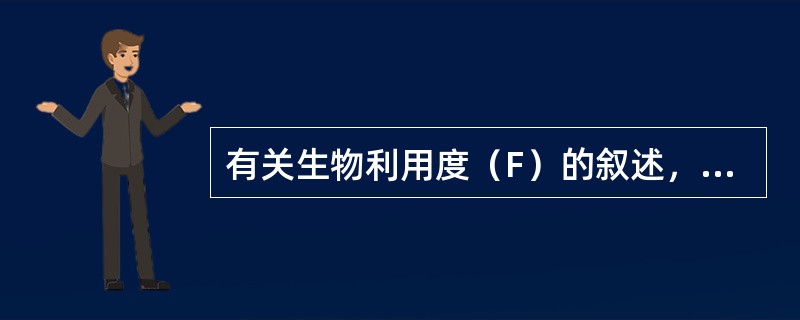 有关生物利用度（F）的叙述，...